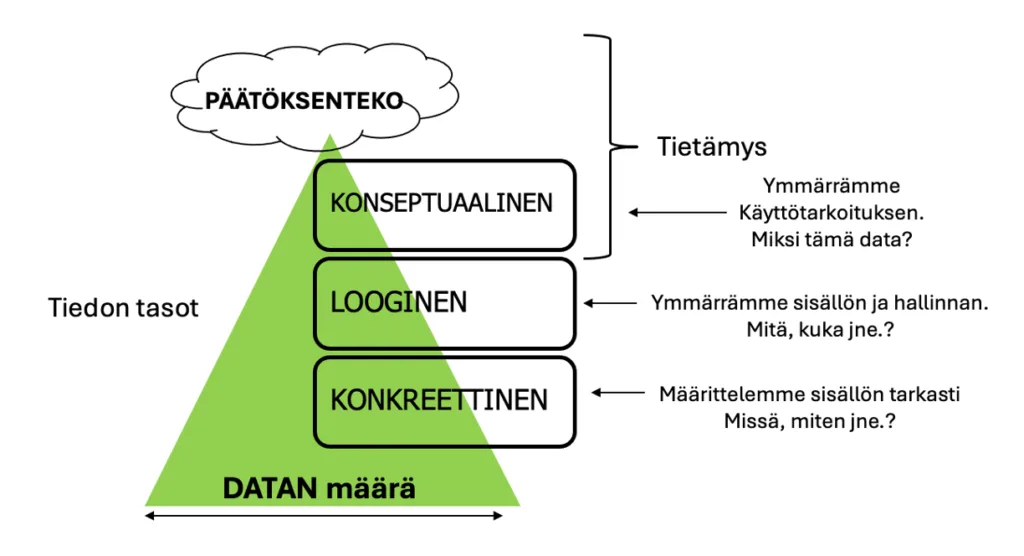 PÄÄTÖKSENTEKO

Tietämys

KONSEPTUAALINEN

Ymmärrämme Käyttötarkoituksen. Miksi tämä data?

Tiedon tasot

LOOGINEN

Ymmärrämme sisällön ja hallinnan. Mitä, kuka jne.?

KONKREETTINEN

Määrittelemme sisällön tarkasti Missä, miten jne.?

DATAN määrä